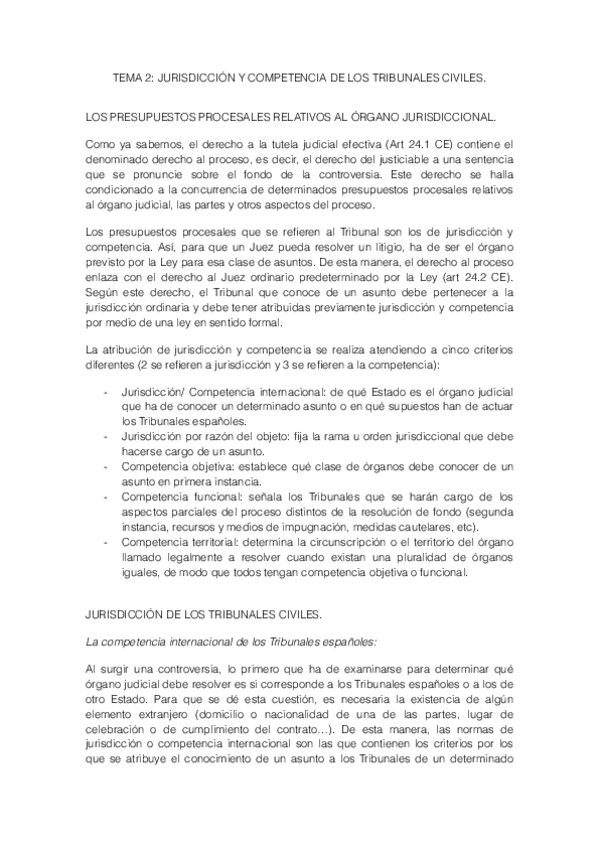 TEMA 2: JURISDICCIÓN Y COMPETENCIA DE LOS TRIBUNALES CIVILES.

LOS PRESUPUESTOS PROCESALES RELATIVOS AL ÓRGANO JURISDICCIONAL.

Como ya sabemos, el derecho a la tutela judicial efectiva (Art 24.1 CE) contiene el denominado derecho al proceso, es decir, el derecho del justiciable a una sentencia que se pronuncie sobre el fondo de la controversia. Este derecho se halla condicionado a la concurrencia de determinados presupuestos procesales relativos al órgano judicial, las partes y otros aspectos del proceso.

Los presupuestos procesales que se refieren al Tribunal son los de jurisdicción y competencia. Así, para que un Juez pueda resolver un litigio, ha de ser el órgano previsto por la Ley para esa clase de asuntos. De esta manera, el derecho al proceso enlaza con el derecho al Juez ordinario predeterminado por la Ley (art 24.2 CE). Según este derecho, el Tribunal que conoce de un asunto debe pertenecer a la jurisdicción ordinaria y debe tener atribuidas previamente jurisdicción y competencia por medio de una ley en sentido formal.

La atribución de jurisdicción y competencia se realiza atendiendo a cinco criterios diferentes (2 se refieren a jurisdicción y 3 se refieren a la competencia):

- Jurisdicción/ Competencia internacional: de qué Estado es el órgano judicial que ha de conocer un determinado asunto o en qué supuestos han de actuar los Tribunales españoles.
- Jurisdicción por razón del objeto: fija la rama u orden jurisdiccional que debe hacerse cargo de un asunto.
- Competencia objetiva: establece qué clase de órganos debe conocer de un asunto en primera instancia.
- Competencia funcional: señala los Tribunales que se harán cargo de los aspectos parciales del proceso distintos de la resolución de fondo (segunda instancia, recursos y medios de impugnación, medidas cautelares, etc).
- Competencia territorial: determina la circunscripción o el territorio del órgano llamado legalmente a resolver cuando existan una pluralidad de órganos iguales, de modo que todos tengan competencia objetiva o funcional.

JURISDICCIÓN DE LOS TRIBUNALES CIVILES.

La competencia internacional de los Tribunales españoles:

Al surgir una controversia, lo primero que ha de examinarse para determinar qué órgano judicial debe resolver es si corresponde a los Tribunales españoles o a los de otro Estado. Para que se dé esta cuestión, es necesaria la existencia de algún elemento extranjero (domicilio o nacionalidad de una de las partes, lugar de celebración o de cumplimiento del contrato…). De esta manera, las normas de jurisdicción o competencia internacional son las que contienen los criterios por los que se atribuye el conocimiento de un asunto a los Tribunales de un determinado